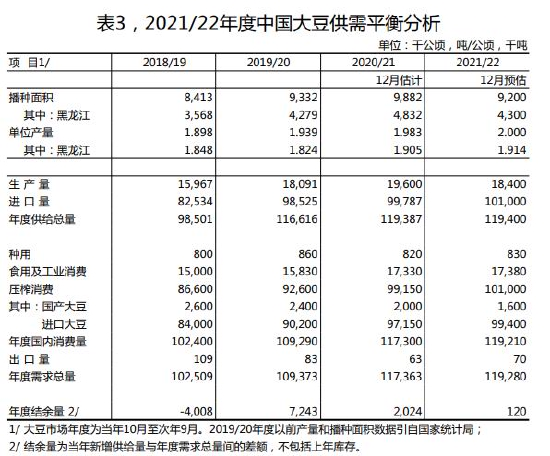 表3，2021/22年度中国大豆供需平衡分析

单位：千公顷，吨/公顷，千吨

| 项 目1/ | 2018/19 | 2019/20 | 2020/21 | 2021/22 |
|---|---|---|---|---|
| | | | 12月估计 | 12月预估 |
| 播种面积 | 8,413 | 9,332 | 9,882 | 9,200 |
| 其中：黑龙江 | 3,568 | 4,279 | 4,832 | 4,300 |
| 单位产量 | 1.898 | 1.939 | 1.983 | 2.000 |
| 其中：黑龙江 | 1.848 | 1.824 | 1.905 | 1.914 |
| | | | | |
| 生 产 量 | 15,967 | 18,091 | 19,600 | 18,400 |
| 进 口 量 | 82,534 | 98,525 | 99,787 | 101,000 |
| 年度供给总量 | 98,501 | 116,616 | 119,387 | 119,400 |
| | | | | |
| 种用 | 800 | 860 | 820 | 830 |
| 食用及工业消费 | 15,000 | 15,830 | 17,330 | 17,380 |
| 压榨消费 | 86,600 | 92,600 | 99,150 | 101,000 |
| 其中：国产大豆 | 2,600 | 2,400 | 2,000 | 1,600 |
| 进口大豆 | 84,000 | 90,200 | 97,150 | 99,400 |
| 年度国内消费量 | 102,400 | 109,290 | 117,300 | 119,210 |
| 出 口 量 | 109 | 83 | 63 | 70 |
| 年度需求总量 | 102,509 | 109,373 | 117,363 | 119,280 |
| | | | | |
| 年度结余量 2/ | -4,008 | 7,243 | 2,024 | 120 |

1/ 大豆市场年度为当年10月至次年9月。2019/20年度以前产量和播种面积数据引自国家统计局；
2/ 结余量为当年新增供给量与年度需求总量间的差额，不包括上年库存。